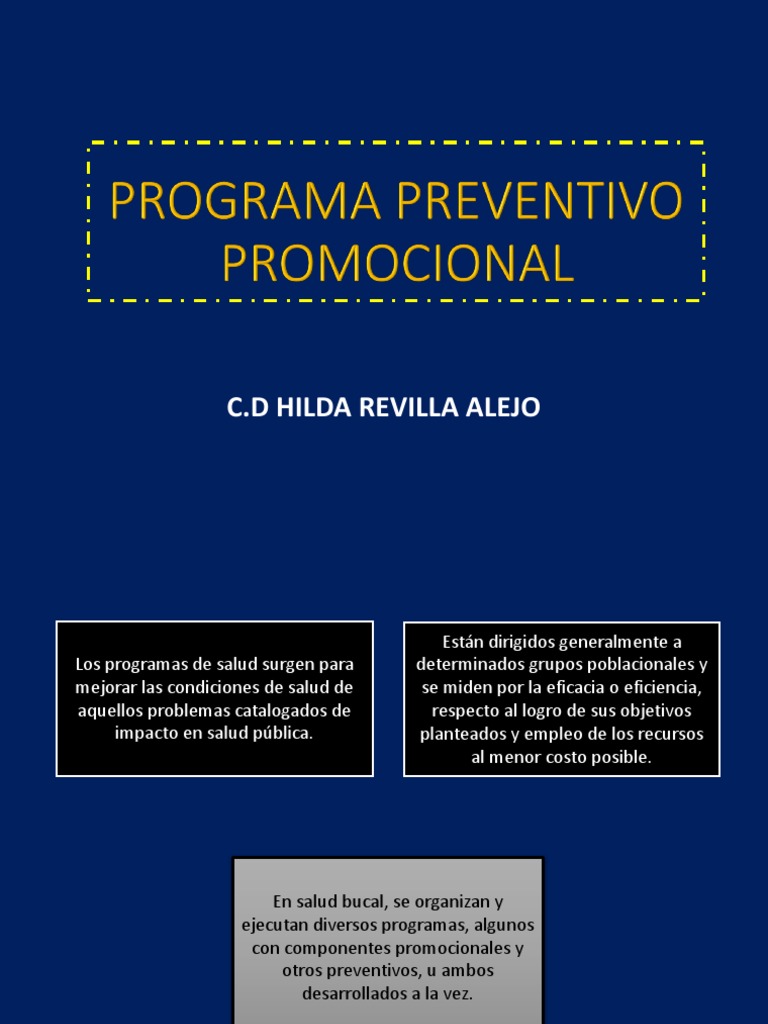 PROGRAMA PREVENTIVO PROMOCIONAL

C.D HILDA REVILLA ALEJO

Los programas de salud surgen para mejorar las condiciones de salud de aquellos problemas catalogados de impacto en salud pública.

Están dirigidos generalmente a determinados grupos poblacionales y se miden por la eficacia o eficiencia, respecto al logro de sus objetivos planteados y empleo de los recursos al menor costo posible.

En salud bucal, se organizan y ejecutan diversos programas, algunos con componentes promocionales y otros preventivos, u ambos desarrollados a la vez.